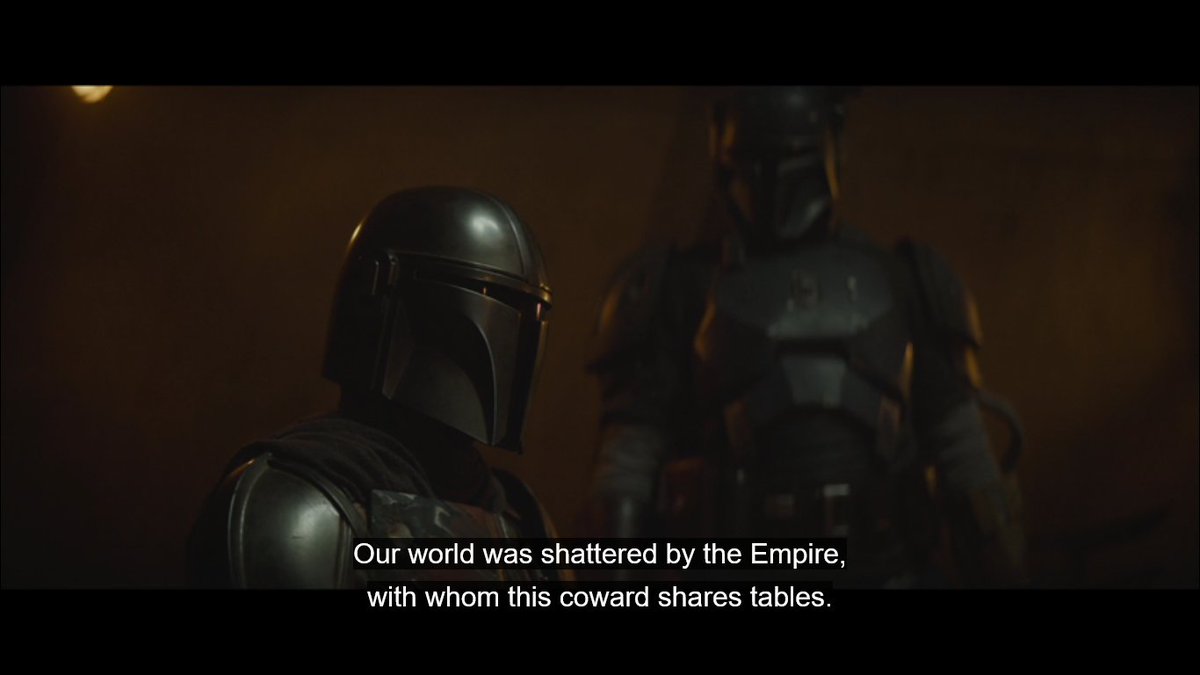 Our world was shattered by the Empire,
with whom this coward shares tables.